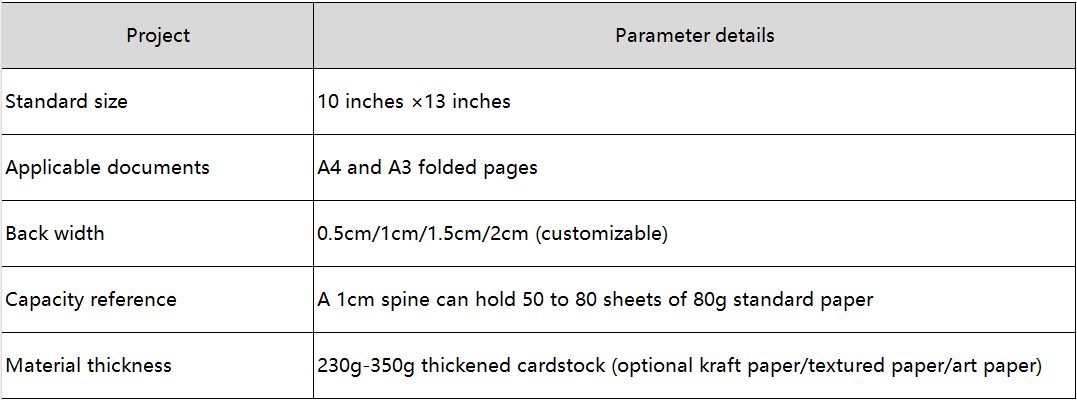 | Project | Parameter details |
|---|---|
| Standard size | 10 inches ×13 inches |
| Applicable documents | A4 and A3 folded pages |
| Back width | 0.5cm/1cm/1.5cm/2cm (customizable) |
| Capacity reference | A 1cm spine can hold 50 to 80 sheets of 80g standard paper |
| Material thickness | 230g-350g thickened cardstock (optional kraft paper/textured paper/art paper) |